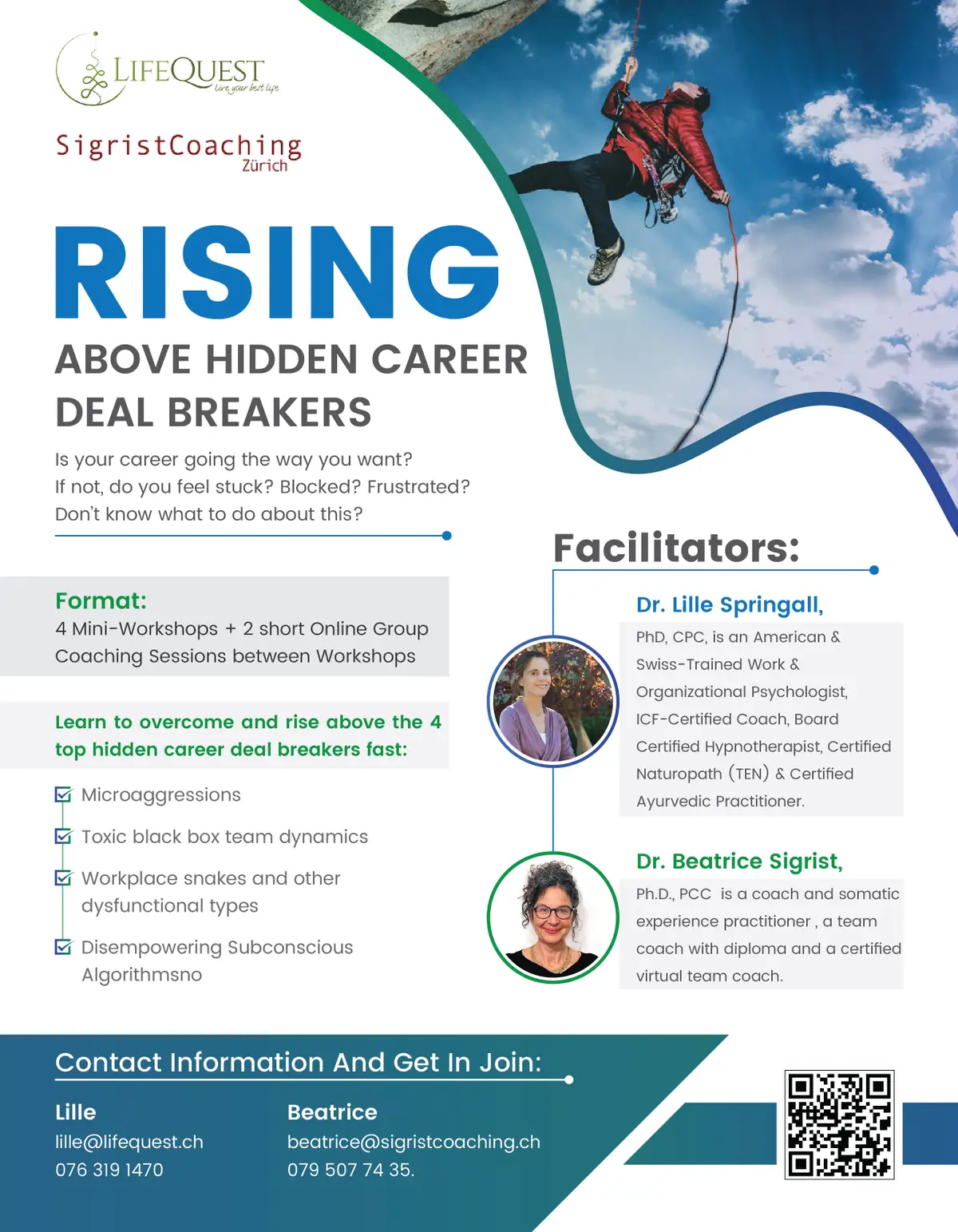 LIFEQUEST
Live your best life

SigristCoaching
Zürich

RISING
ABOVE HIDDEN CAREER DEAL BREAKERS

Is your career going the way you want?
If not, do you feel stuck? Blocked? Frustrated?
Don't know what to do about this?

Format:
4 Mini-Workshops + 2 short Online Group Coaching Sessions between Workshops

Learn to overcome and rise above the 4 top hidden career deal breakers fast:

Microaggressions

Toxic black box team dynamics

Workplace snakes and other dysfunctional types

Disempowering Subconscious Algorithmsno

Facilitators:

Dr. Lille Springall,
PhD, CPC, is an American & Swiss-Trained Work & Organizational Psychologist, ICF-Certified Coach, Board Certified Hypnotherapist, Certified Naturopath (TEN) & Certified Ayurvedic Practitioner.

Dr. Beatrice Sigrist,
Ph.D., PCC is a coach and somatic experience practitioner , a team coach with diploma and a certified virtual team coach.

Contact Information And Get In Join:

Lille
lille@lifequest.ch
076 319 1470

Beatrice
beatrice@sigristcoaching.ch
079 507 74 35.